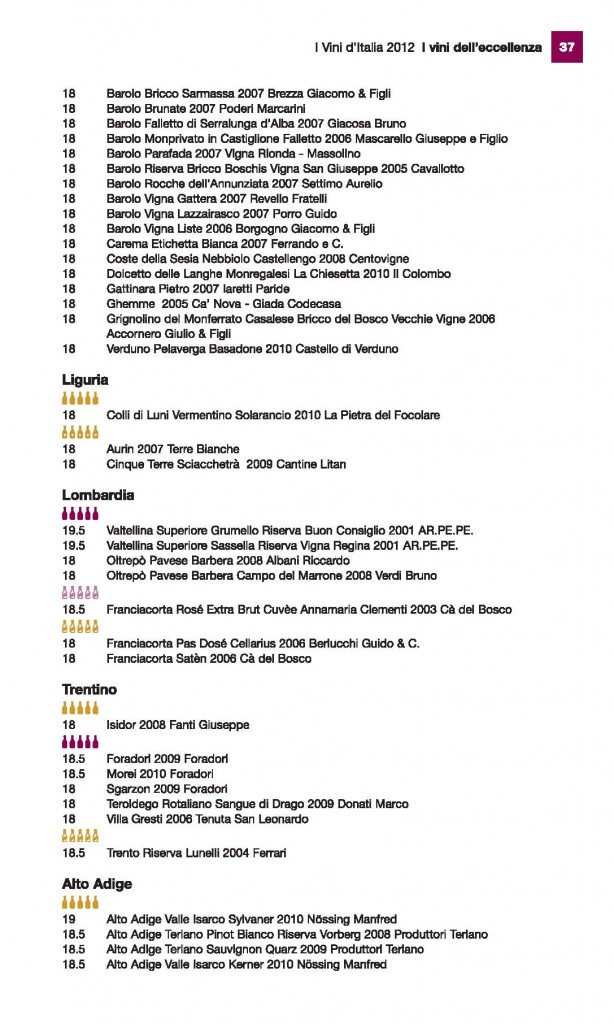 I Vini d'Italia 2012 I vini dell'eccellenza 37

18 Barolo Bricco Sarmassa 2007 Brezza Giacomo & Figli
18 Barolo Brunate 2007 Poderi Marcarini
18 Barolo Falletto di Serralunga d'Alba 2007 Giacosa Bruno
18 Barolo Monprivato in Castiglione Falletto 2006 Mascarello Giuseppe e Figlio
18 Barolo Parafada 2007 Vigna Rionda - Massolino
18 Barolo Riserva Bricco Boschis Vigna San Giuseppe 2005 Cavallotto
18 Barolo Rocche dell'Annunziata 2007 Settimo Aurelio
18 Barolo Vigna Gattera 2007 Revello Fratelli
18 Barolo Vigna Lazzairasco 2007 Porro Guido
18 Barolo Vigna Liste 2006 Borgogno Giacomo & Figli
18 Carema Etichetta Bianca 2007 Ferrando e C.
18 Coste della Sesia Nebbiolo Castellengo 2008 Centovigne
18 Dolcetto delle Langhe Monregalesi La Chiesetta 2010 Il Colombo
18 Gattinara Pietro 2007 Iaretti Paride
18 Ghemme 2005 Ca' Nova - Giada Codecasa
18 Grignolino del Monferrato Casalese Bricco del Bosco Vecchie Vigne 2006 Accornero Giulio & Figli
18 Verduno Pelaverga Basadone 2010 Castello di Verduno

Liguria

18 Colli di Luni Vermentino Solarancio 2010 La Pietra del Focolare

18 Aurin 2007 Terre Bianche
18 Cinque Terre Sciacchetrà 2009 Cantine Litan

Lombardia

19.5 Valtellina Superiore Grumello Riserva Buon Consiglio 2001 AR.PE.PE.
19.5 Valtellina Superiore Sassella Riserva Vigna Regina 2001 AR.PE.PE.
18 Oltrepò Pavese Barbera 2008 Albani Riccardo
18 Oltrepò Pavese Barbera Campo del Marrone 2008 Verdi Bruno

18.5 Franciacorta Rosé Extra Brut Cuvèe Annamaria Clementi 2003 Cà del Bosco

18 Franciacorta Pas Dosé Cellarius 2006 Berlucchi Guido & C.
18 Franciacorta Satèn 2006 Cà del Bosco

Trentino

18 Isidor 2008 Fanti Giuseppe

18.5 Foradori 2009 Foradori
18.5 Morei 2010 Foradori
18 Sgarzon 2009 Foradori
18 Teroldego Rotaliano Sangue di Drago 2009 Donati Marco
18 Villa Gresti 2006 Tenuta San Leonardo

18.5 Trento Riserva Lunelli 2004 Ferrari

Alto Adige

19 Alto Adige Valle Isarco Sylvaner 2010 Nössing Manfred
18.5 Alto Adige Terlano Pinot Bianco Riserva Vorberg 2008 Produttori Terlano
18.5 Alto Adige Terlano Sauvignon Quarz 2009 Produttori Terlano
18.5 Alto Adige Valle Isarco Kerner 2010 Nössing Manfred